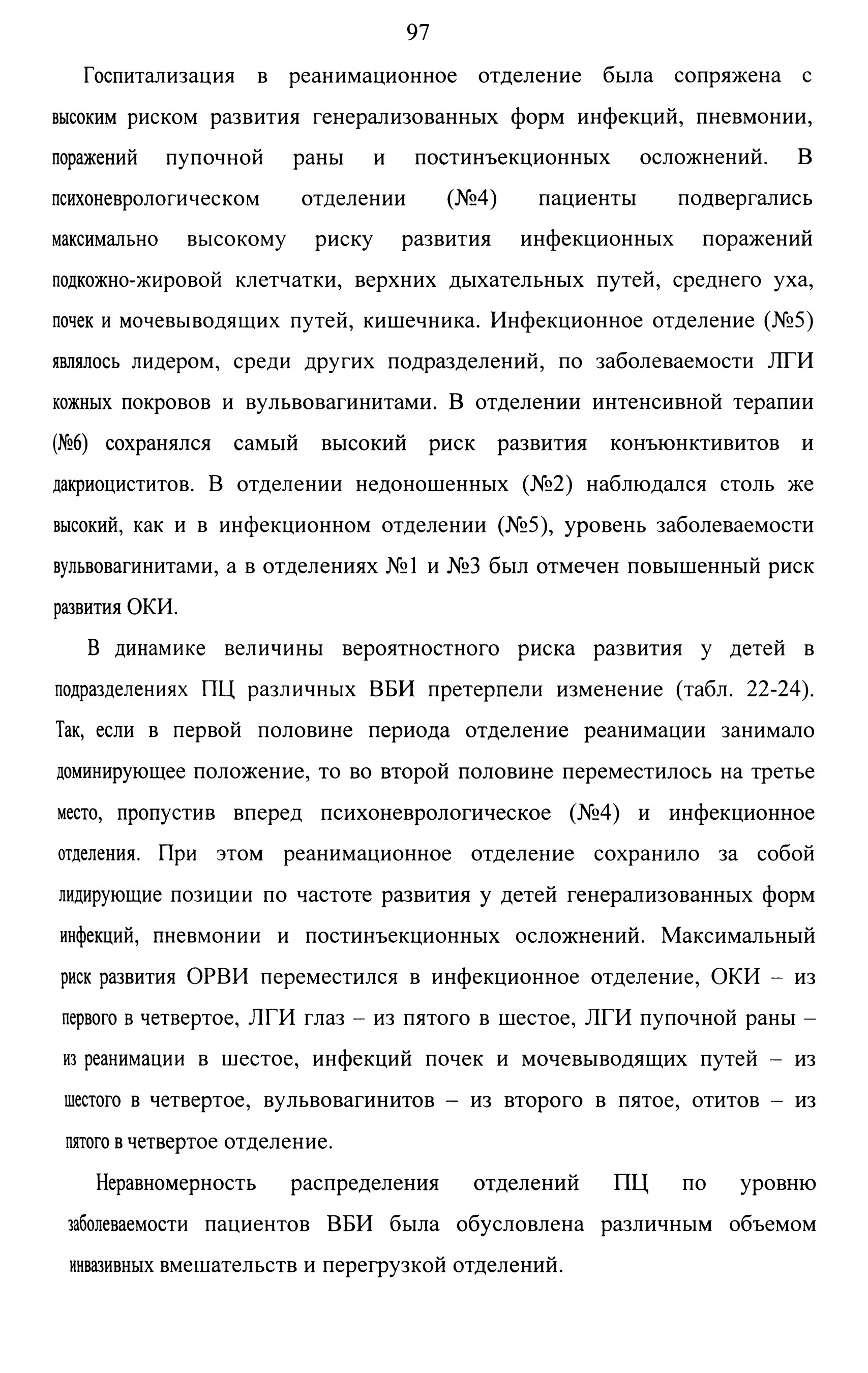 97

Госпитализация в реанимационное отделение была сопряжена с высоким риском развития генерализованных форм инфекций, пневмонии, поражений пупочной раны и постинъекционных осложнений. В психоневрологическом отделении (№4) пациенты подвергались максимально высокому риску развития инфекционных поражений подкожно-жировой клетчатки, верхних дыхательных путей, среднего уха, почек и мочевыводящих путей, кишечника. Инфекционное отделение (№5) являлось лидером, среди других подразделений, по заболеваемости ЛГИ кожных покровов и вульвовагинитами. В отделении интенсивной терапии (№6) сохранялся самый высокий риск развития конъюнктивитов и дакриоциститов. В отделении недоношенных (№2) наблюдался столь же высокий, как и в инфекционном отделении (№5), уровень заболеваемости вульвовагинитами, а в отделениях №1 и №3 был отмечен повышенный риск развития ОКИ.

В динамике величины вероятностного риска развития у детей в подразделениях ПЦ различных ВБИ претерпели изменение (табл. 22-24). Так, если в первой половине периода отделение реанимации занимало доминирующее положение, то во второй половине переместилось на третье место, пропустив вперед психоневрологическое (№4) и инфекционное отделения. При этом реанимационное отделение сохранило за собой лидирующие позиции по частоте развития у детей генерализованных форм инфекций, пневмонии и постинъекционных осложнений. Максимальный риск развития ОРВИ переместился в инфекционное отделение, ОКИ – из первого в четвертое, ЛГИ глаз – из пятого в шестое, ЛГИ пупочной раны – из реанимации в шестое, инфекций почек и мочевыводящих путей – из шестого в четвертое, вульвовагинитов – из второго в пятое, отитов – из пятого в четвертое отделение.

Неравномерность распределения отделений ПЦ по уровню заболеваемости пациентов ВБИ была обусловлена различным объемом инвазивных вмешательств и перегрузкой отделений.